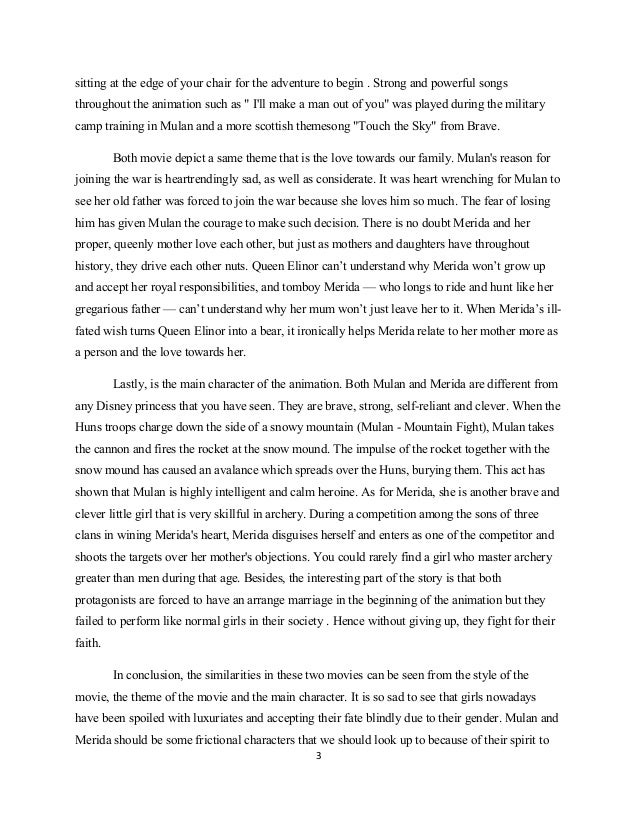 sitting at the edge of your chair for the adventure to begin . Strong and powerful songs throughout the animation such as " I'll make a man out of you" was played during the military camp training in Mulan and a more scottish themesong "Touch the Sky" from Brave.

Both movie depict a same theme that is the love towards our family. Mulan's reason for joining the war is heartrendingly sad, as well as considerate. It was heart wrenching for Mulan to see her old father was forced to join the war because she loves him so much. The fear of losing him has given Mulan the courage to make such decision. There is no doubt Merida and her proper, queenly mother love each other, but just as mothers and daughters have throughout history, they drive each other nuts. Queen Elinor can't understand why Merida won't grow up and accept her royal responsibilities, and tomboy Merida — who longs to ride and hunt like her gregarious father — can't understand why her mum won't just leave her to it. When Merida's ill-fated wish turns Queen Elinor into a bear, it ironically helps Merida relate to her mother more as a person and the love towards her.

Lastly, is the main character of the animation. Both Mulan and Merida are different from any Disney princess that you have seen. They are brave, strong, self-reliant and clever. When the Huns troops charge down the side of a snowy mountain (Mulan - Mountain Fight), Mulan takes the cannon and fires the rocket at the snow mound. The impulse of the rocket together with the snow mound has caused an avalance which spreads over the Huns, burying them. This act has shown that Mulan is highly intelligent and calm heroine. As for Merida, she is another brave and clever little girl that is very skillful in archery. During a competition among the sons of three clans in wining Merida's heart, Merida disguises herself and enters as one of the competitor and shoots the targets over her mother's objections. You could rarely find a girl who master archery greater than men during that age. Besides, the interesting part of the story is that both protagonists are forced to have an arrange marriage in the beginning of the animation but they failed to perform like normal girls in their society . Hence without giving up, they fight for their faith.

In conclusion, the similarities in these two movies can be seen from the style of the movie, the theme of the movie and the main character. It is so sad to see that girls nowadays have been spoiled with luxuriates and accepting their fate blindly due to their gender. Mulan and Merida should be some frictional characters that we should look up to because of their spirit to

3